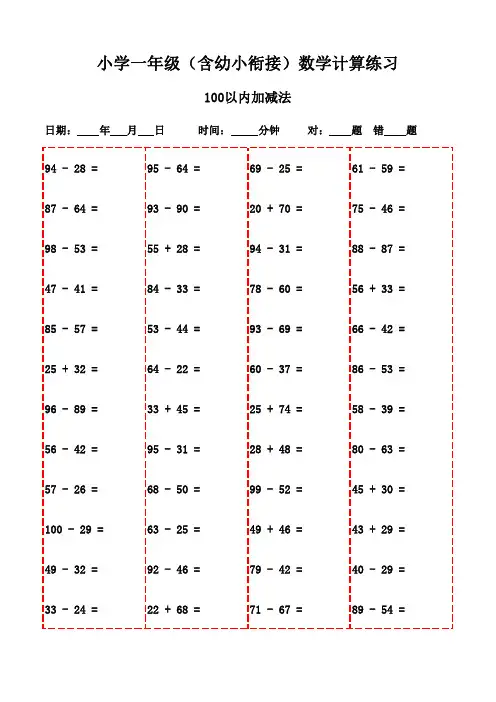 小学一年级（含幼小衔接）数学计算练习

100以内加减法

日期：____年___月___日　　时间：_____分钟　　对：____题　错____题

94 - 28 =
87 - 64 =
98 - 53 =
47 - 41 =
85 - 57 =
25 + 32 =
96 - 89 =
56 - 42 =
57 - 26 =
100 - 29 =
49 - 32 =
33 - 24 =

95 - 64 =
93 - 90 =
55 + 28 =
84 - 33 =
53 - 44 =
64 - 22 =
33 + 45 =
95 - 31 =
68 - 50 =
63 - 25 =
92 - 46 =
22 + 68 =

69 - 25 =
20 + 70 =
94 - 31 =
78 - 60 =
93 - 69 =
60 - 37 =
25 + 74 =
28 + 48 =
99 - 52 =
49 + 46 =
79 - 42 =
71 - 67 =

61 - 59 =
75 - 46 =
88 - 87 =
56 + 33 =
66 - 42 =
86 - 53 =
58 - 39 =
80 - 63 =
45 + 30 =
43 + 29 =
40 - 29 =
89 - 54 =